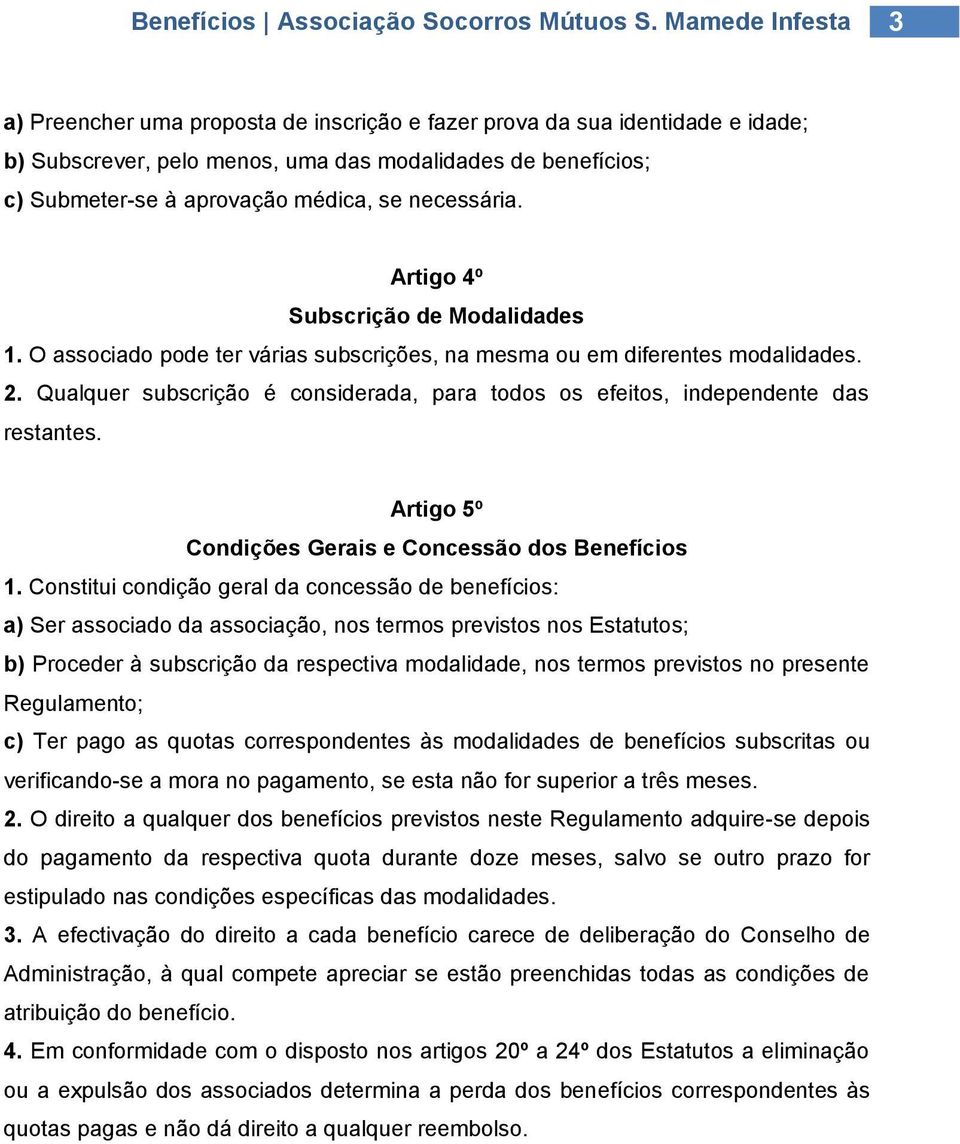 Benefícios | Associação Socorros Mútuos S. Mamede Infesta 3

a) Preencher uma proposta de inscrição e fazer prova da sua identidade e idade;
b) Subscrever, pelo menos, uma das modalidades de benefícios;
c) Submeter-se à aprovação médica, se necessária.

Artigo 4º
Subscrição de Modalidades
1. O associado pode ter várias subscrições, na mesma ou em diferentes modalidades.
2. Qualquer subscrição é considerada, para todos os efeitos, independente das restantes.

Artigo 5º
Condições Gerais e Concessão dos Benefícios
1. Constitui condição geral da concessão de benefícios:
a) Ser associado da associação, nos termos previstos nos Estatutos;
b) Proceder à subscrição da respectiva modalidade, nos termos previstos no presente Regulamento;
c) Ter pago as quotas correspondentes às modalidades de benefícios subscritas ou verificando-se a mora no pagamento, se esta não for superior a três meses.
2. O direito a qualquer dos benefícios previstos neste Regulamento adquire-se depois do pagamento da respectiva quota durante doze meses, salvo se outro prazo for estipulado nas condições específicas das modalidades.
3. A efectivação do direito a cada benefício carece de deliberação do Conselho de Administração, à qual compete apreciar se estão preenchidas todas as condições de atribuição do benefício.
4. Em conformidade com o disposto nos artigos 20º a 24º dos Estatutos a eliminação ou a expulsão dos associados determina a perda dos benefícios correspondentes às quotas pagas e não dá direito a qualquer reembolso.